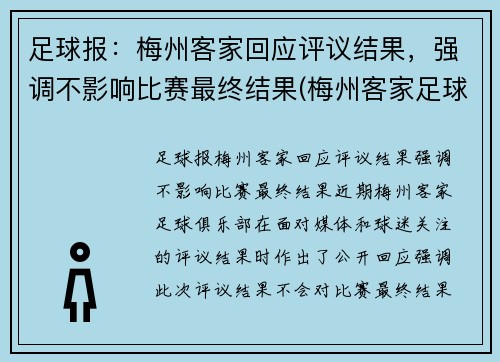 足球报：梅州客家回应评议结果，强调不影响比赛最终结果(梅州客家足球

足球报梅州客家回应评议结果强调不影响比赛最终结果近期梅州客家足球俱乐部在面对媒体和球迷关注的评议结果时作出了公开回应强调此次评议结果不会对比赛最终结果